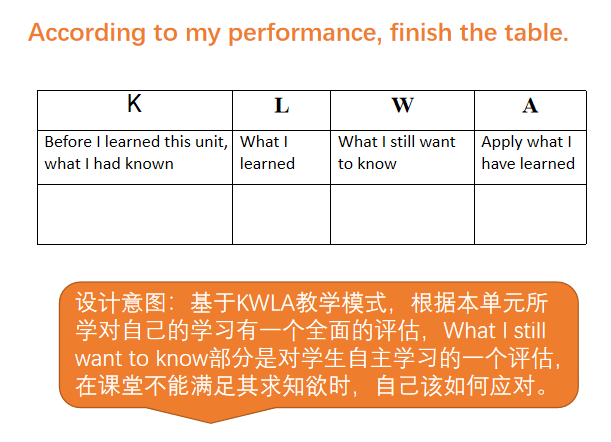 According to my performance, finish the table.

| K | L | W | A |
|---|---|---|---|
| Before I learned this unit, what I had known | What I learned | What I still want to know | Apply what I have learned |
| | | | |

设计意图：基于KWLA教学模式，根据本单元所学对自己的学习有一个全面的评估，What I still want to know部分是对学生自主学习的一个评估，在课堂不能满足其求知欲时，自己该如何应对。